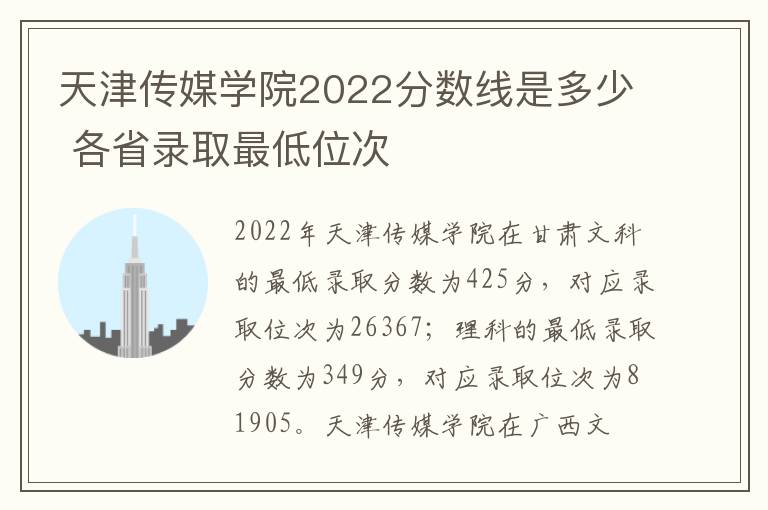 天津传媒学院2022分数线是多少 各省录取最低位次

2022年天津传媒学院在甘肃文科的最低录取分数为425分，对应录取位次为26367；理科的最低录取分数为349分，对应录取位次为81905。天津传媒学院在广西文